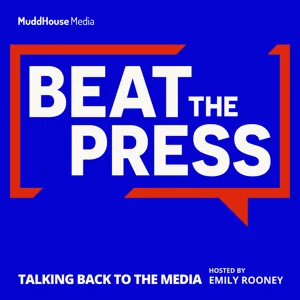 MuddHouse Media

BEAT THE PRESS

TALKING BACK TO THE MEDIA

HOSTED BY
EMILY ROONEY